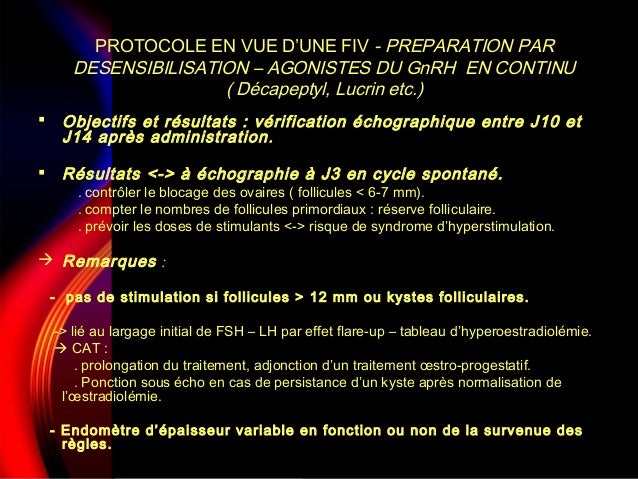 PROTOCOLE EN VUE D'UNE FIV - PREPARATION PAR DESENSIBILISATION – AGONISTES DU GnRH EN CONTINU ( Décapeptyl, Lucrin etc.)

▪ Objectifs et résultats : vérification échographique entre J10 et J14 après administration.

▪ Résultats <-> à échographie à J3 en cycle spontané.
. contrôler le blocage des ovaires ( follicules < 6-7 mm).
. compter le nombres de follicules primordiaux : réserve folliculaire.
. prévoir les doses de stimulants <-> risque de syndrome d'hyperstimulation.

→ Remarques :

- pas de stimulation si follicules > 12 mm ou kystes folliculaires.

-> lié au largage initial de FSH – LH par effet flare-up – tableau d'hyperoestradiolémie.
→ CAT :
. prolongation du traitement, adjonction d'un traitement œstro-progestatif.
. Ponction sous écho en cas de persistance d'un kyste après normalisation de l'œstradiolémie.

- Endomètre d'épaisseur variable en fonction ou non de la survenue des règles.